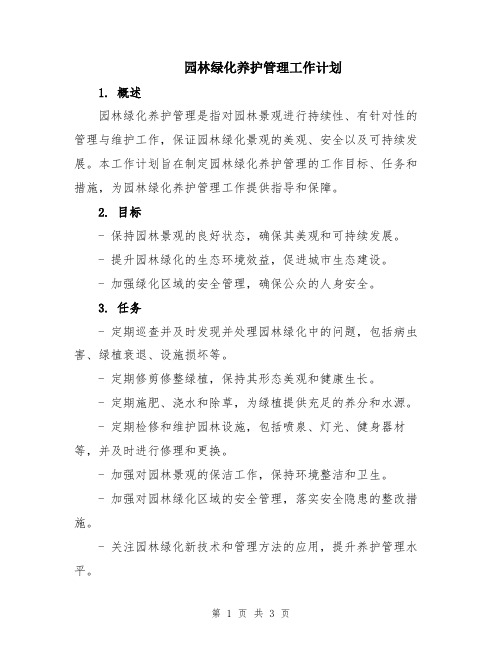 园林绿化养护管理工作计划

1. 概述

园林绿化养护管理是指对园林景观进行持续性、有针对性的管理与维护工作，保证园林绿化景观的美观、安全以及可持续发展。本工作计划旨在制定园林绿化养护管理的工作目标、任务和措施，为园林绿化养护管理工作提供指导和保障。

2. 目标

- 保持园林景观的良好状态，确保其美观和可持续发展。

- 提升园林绿化的生态环境效益，促进城市生态建设。

- 加强绿化区域的安全管理，确保公众的人身安全。

3. 任务

- 定期巡查并及时发现并处理园林绿化中的问题，包括病虫害、绿植衰退、设施损坏等。

- 定期修剪修整绿植，保持其形态美观和健康生长。

- 定期施肥、浇水和除草，为绿植提供充足的养分和水源。

- 定期检修和维护园林设施，包括喷泉、灯光、健身器材等，并及时进行修理和更换。

- 加强对园林景观的保洁工作，保持环境整洁和卫生。

- 加强对园林绿化区域的安全管理，落实安全隐患的整改措施。

- 关注园林绿化新技术和管理方法的应用，提升养护管理水平。

第 1 页 共 3 页